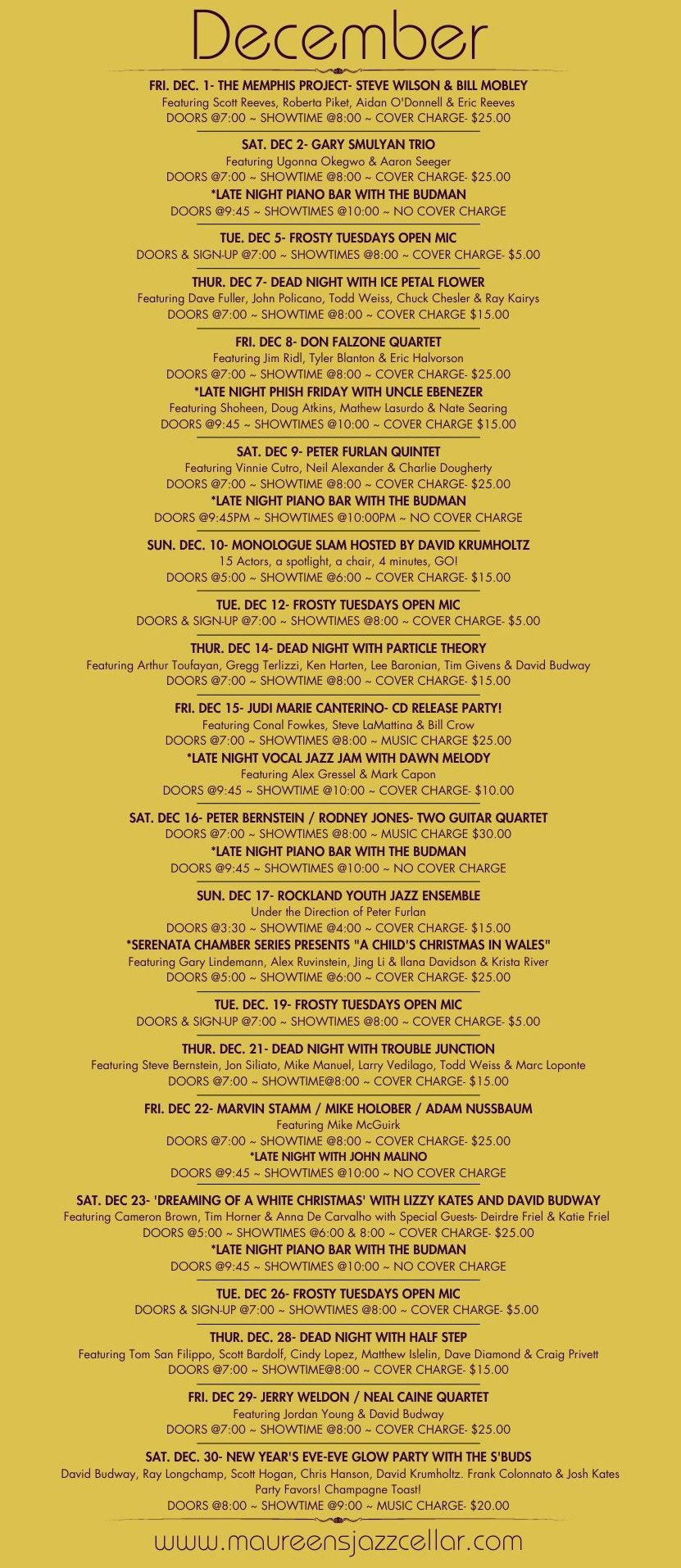 December

FRI. DEC. 1- THE MEMPHIS PROJECT- STEVE WILSON & BILL MOBLEY
Featuring Scott Reeves, Roberta Piket, Aidan O'Donnell & Eric Reeves
DOORS @7:00 ~ SHOWTIME @8:00 ~ COVER CHARGE- $25.00

SAT. DEC 2- GARY SMULYAN TRIO
Featuring Ugonna Okegwo & Aaron Seeger
DOORS @7:00 ~ SHOWTIME @8:00 ~ COVER CHARGE- $25.00
*LATE NIGHT PIANO BAR WITH THE BUDMAN
DOORS @9:45 ~ SHOWTIMES @10:00 ~ NO COVER CHARGE

TUE. DEC 5- FROSTY TUESDAYS OPEN MIC
DOORS & SIGN-UP @7:00 ~ SHOWTIMES @8:00 ~ COVER CHARGE- $5.00

THUR. DEC 7- DEAD NIGHT WITH ICE PETAL FLOWER
Featuring Dave Fuller, John Policano, Todd Weiss, Chuck Chesler & Ray Kairys
DOORS @7:00 ~ SHOWTIME @8:00 ~ COVER CHARGE $15.00

FRI. DEC 8- DON FALZONE QUARTET
Featuring Jim Ridl, Tyler Blanton & Eric Halvorson
DOORS @7:00 ~ SHOWTIME @8:00 ~ COVER CHARGE- $25.00
*LATE NIGHT PHISH FRIDAY WITH UNCLE EBENEZER
Featuring Shoheen, Doug Atkins, Mathew Lasurdo & Nate Searing
DOORS @9:45 ~ SHOWTIMES @10:00 ~ COVER CHARGE $15.00

SAT. DEC 9- PETER FURLAN QUINTET
Featuring Vinnie Cutro, Neil Alexander & Charlie Dougherty
DOORS @7:00 ~ SHOWTIME @8:00 ~ COVER CHARGE- $25.00
*LATE NIGHT PIANO BAR WITH THE BUDMAN
DOORS @9:45PM ~ SHOWTIMES @10:00PM ~ NO COVER CHARGE

SUN. DEC. 10- MONOLOGUE SLAM HOSTED BY DAVID KRUMHOLTZ
15 Actors, a spotlight, a chair, 4 minutes, GO!
DOORS @5:00 ~ SHOWTIME @6:00 ~ COVER CHARGE- $15.00

TUE. DEC 12- FROSTY TUESDAYS OPEN MIC
DOORS & SIGN-UP @7:00 ~ SHOWTIMES @8:00 ~ COVER CHARGE- $5.00

THUR. DEC 14- DEAD NIGHT WITH PARTICLE THEORY
Featuring Arthur Toufayan, Gregg Terlizzi, Ken Harten, Lee Baronian, Tim Givens & David Budway
DOORS @7:00 ~ SHOWTIME @8:00 ~ COVER CHARGE- $15.00

FRI. DEC 15- JUDI MARIE CANTERINO- CD RELEASE PARTY!
Featuring Conal Fowkes, Steve LaMattina & Bill Crow
DOORS @7:00 ~ SHOWTIMES @8:00 ~ MUSIC CHARGE $25.00
*LATE NIGHT VOCAL JAZZ JAM WITH DAWN MELODY
Featuring Alex Gressel & Mark Capon
DOORS @9:45 ~ SHOWTIME @10:00 ~ COVER CHARGE- $10.00

SAT. DEC 16- PETER BERNSTEIN / RODNEY JONES- TWO GUITAR QUARTET
DOORS @7:00 ~ SHOWTIMES @8:00 ~ MUSIC CHARGE $30.00
*LATE NIGHT PIANO BAR WITH THE BUDMAN
DOORS @9:45 ~ SHOWTIMES @10:00 ~ NO COVER CHARGE

SUN. DEC 17- ROCKLAND YOUTH JAZZ ENSEMBLE
Under the Direction of Peter Furlan
DOORS @3:30 ~ SHOWTIME @4:00 ~ COVER CHARGE- $15.00
*SERENATA CHAMBER SERIES PRESENTS "A CHILD'S CHRISTMAS IN WALES"
Featuring Gary Lindemann, Alex Ruvinstein, Jing Li & Ilana Davidson & Krista River
DOORS @5:00 ~ SHOWTIME @6:00 ~ COVER CHARGE- $25.00

TUE. DEC. 19- FROSTY TUESDAYS OPEN MIC
DOORS & SIGN-UP @7:00 ~ SHOWTIMES @8:00 ~ COVER CHARGE- $5.00

THUR. DEC. 21- DEAD NIGHT WITH TROUBLE JUNCTION
Featuring Steve Bernstein, Jon Siliato, Mike Manuel, Larry Vedilago, Todd Weiss & Marc Loponte
DOORS @7:00 ~ SHOWTIME@8:00 ~ COVER CHARGE- $15.00

FRI. DEC 22- MARVIN STAMM / MIKE HOLOBER / ADAM NUSSBAUM
Featuring Mike McGuirk
DOORS @7:00 ~ SHOWTIME @8:00 ~ COVER CHARGE- $25.00
*LATE NIGHT WITH JOHN MALINO
DOORS @9:45 ~ SHOWTIMES @10:00 ~ NO COVER CHARGE

SAT. DEC 23- 'DREAMING OF A WHITE CHRISTMAS' WITH LIZZY KATES AND DAVID BUDWAY
Featuring Cameron Brown, Tim Horner & Anna De Carvalho with Special Guests- Deirdre Friel & Katie Friel
DOORS @5:00 ~ SHOWTIMES @6:00 & 8:00 ~ COVER CHARGE- $25.00
*LATE NIGHT PIANO BAR WITH THE BUDMAN
DOORS @9:45 ~ SHOWTIMES @10:00 ~ NO COVER CHARGE

TUE. DEC 26- FROSTY TUESDAYS OPEN MIC
DOORS & SIGN-UP @7:00 ~ SHOWTIMES @8:00 ~ COVER CHARGE- $5.00

THUR. DEC. 28- DEAD NIGHT WITH HALF STEP
Featuring Tom San Filippo, Scott Bardolf, Cindy Lopez, Matthew Islelin, Dave Diamond & Craig Privett
DOORS @7:00 ~ SHOWTIME@8:00 ~ COVER CHARGE- $15.00

FRI. DEC 29- JERRY WELDON / NEAL CAINE QUARTET
Featuring Jordan Young & David Budway
DOORS @7:00 ~ SHOWTIME @8:00 ~ COVER CHARGE- $25.00

SAT. DEC. 30- NEW YEAR'S EVE-EVE GLOW PARTY WITH THE S'BUDS
David Budway, Ray Longchamp, Scott Hogan, Chris Hanson, David Krumholtz. Frank Colonnato & Josh Kates
Party Favors! Champagne Toast!
DOORS @8:00 ~ SHOWTIME @9:00 ~ MUSIC CHARGE- $20.00

www.maureensjazzcellar.com